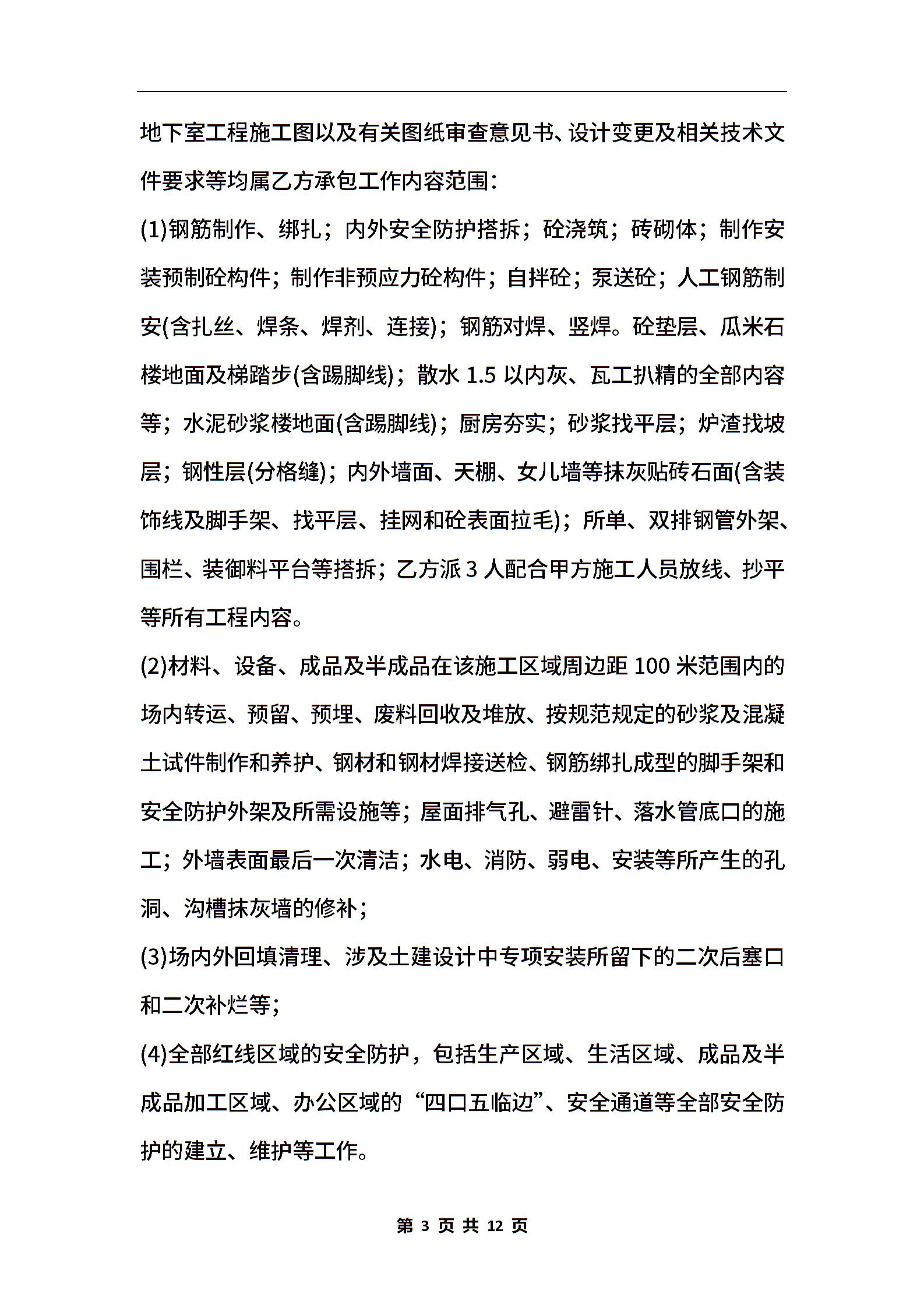 地下室工程施工图以及有关图纸审查意见书、设计变更及相关技术文件要求等均属乙方承包工作内容范围：

(1)钢筋制作、绑扎；内外安全防护搭拆；砼浇筑；砖砌体；制作安装预制砼构件；制作非预应力砼构件；自拌砼；泵送砼；人工钢筋制安(含扎丝、焊条、焊剂、连接)；钢筋对焊、竖焊。砼垫层、瓜米石楼地面及梯踏步(含踢脚线)；散水 1.5 以内灰、瓦工扒精的全部内容等；水泥砂浆楼地面(含踢脚线)；厨房夯实；砂浆找平层；炉渣找坡层；钢性层(分格缝)；内外墙面、天棚、女儿墙等抹灰贴砖石面(含装饰线及脚手架、找平层、挂网和砼表面拉毛)；所单、双排钢管外架、围栏、装御料平台等搭拆；乙方派 3 人配合甲方施工人员放线、抄平等所有工程内容。

(2)材料、设备、成品及半成品在该施工区域周边距 100 米范围内的场内转运、预留、预埋、废料回收及堆放、按规范规定的砂浆及混凝土试件制作和养护、钢材和钢材焊接送检、钢筋绑扎成型的脚手架和安全防护外架及所需设施等；屋面排气孔、避雷针、落水管底口的施工；外墙表面最后一次清洁；水电、消防、弱电、安装等所产生的孔洞、沟槽抹灰墙的修补；

(3)场内外回填清理、涉及土建设计中专项安装所留下的二次后塞口和二次补烂等；

(4)全部红线区域的安全防护，包括生产区域、生活区域、成品及半成品加工区域、办公区域的“四口五临边”、安全通道等全部安全防护的建立、维护等工作。

第 3 页 共 12 页